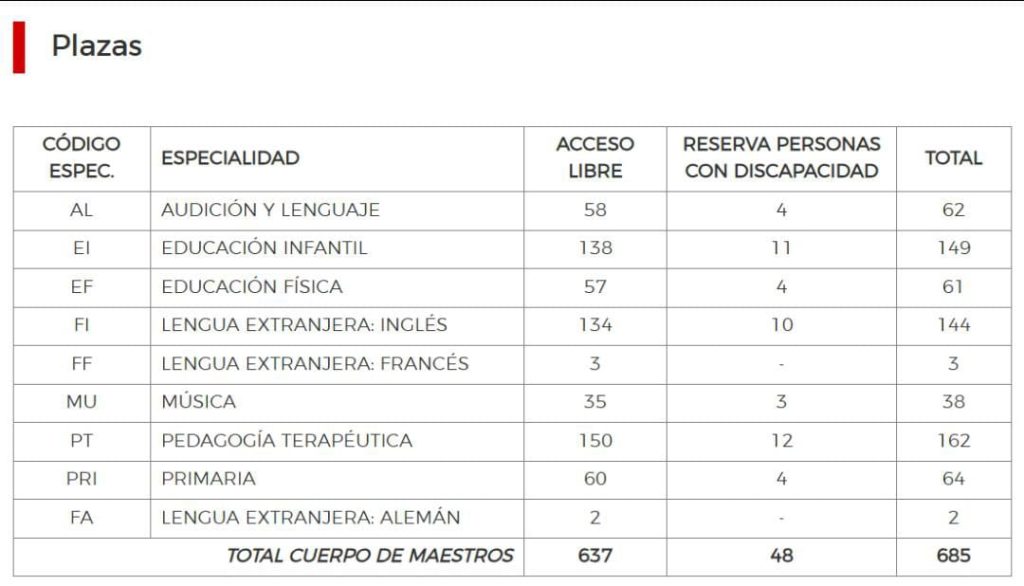 Plazas

| CÓDIGO ESPEC. | ESPECIALIDAD | ACCESO LIBRE | RESERVA PERSONAS CON DISCAPACIDAD | TOTAL |
|---|---|---|---|---|
| AL | AUDICIÓN Y LENGUAJE | 58 | 4 | 62 |
| EI | EDUCACIÓN INFANTIL | 138 | 11 | 149 |
| EF | EDUCACIÓN FÍSICA | 57 | 4 | 61 |
| FI | LENGUA EXTRANJERA: INGLÉS | 134 | 10 | 144 |
| FF | LENGUA EXTRANJERA: FRANCÉS | 3 | - | 3 |
| MU | MÚSICA | 35 | 3 | 38 |
| PT | PEDAGOGÍA TERAPÉUTICA | 150 | 12 | 162 |
| PRI | PRIMARIA | 60 | 4 | 64 |
| FA | LENGUA EXTRANJERA: ALEMÁN | 2 | - | 2 |
| | TOTAL CUERPO DE MAESTROS | 637 | 48 | 685 |